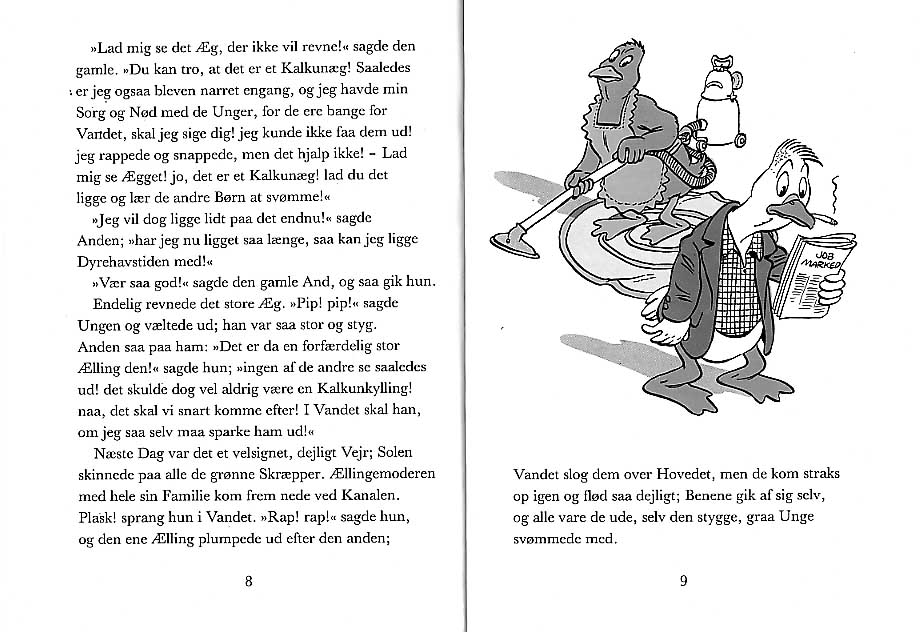 »Lad mig se det Æg, der ikke vil revne!« sagde den gamle. »Du kan tro, at det er et Kalkunæg! Saaledes er jeg ogsaa bleven narret engang, og jeg havde min Sorg og Nød med de Unger, for de ere bange for Vandet, skal jeg sige dig! jeg kunde ikke faa dem ud! jeg rappede og snappede, men det hjalp ikke! – Lad mig se Ægget! jo, det er et Kalkunæg! lad du det ligge og lær de andre Børn at svømme!«

»Jeg vil dog ligge lidt paa det endnu!« sagde Anden; »har jeg nu ligget saa længe, saa kan jeg ligge Dyrehavstiden med!«

»Vær saa god!« sagde den gamle And, og saa gik hun.

Endelig revnede det store Æg. »Pip! pip!« sagde Ungen og væltede ud; han var saa stor og styg. Anden saa paa ham: »Det er da en forfærdelig stor Ælling den!« sagde hun; »ingen af de andre se saaledes ud! det skulde dog vel aldrig være en Kalkunkylling! naa, det skal vi snart komme efter! I Vandet skal han, om jeg saa selv maa sparke ham ud!«

Næste Dag var det et velsignet, dejligt Vejr; Solen skinnede paa alle de grønne Skræpper. Ællingemoderen med hele sin Familie kom frem nede ved Kanalen. Plask! sprang hun i Vandet. »Rap! rap!« sagde hun, og den ene Ælling plumpede ud efter den anden;

8

JOB MARKED

Vandet slog dem over Hovedet, men de kom straks op igen og flød saa dejligt; Benene gik af sig selv, og alle vare de ude, selv den stygge, graa Unge svømmede med.

9